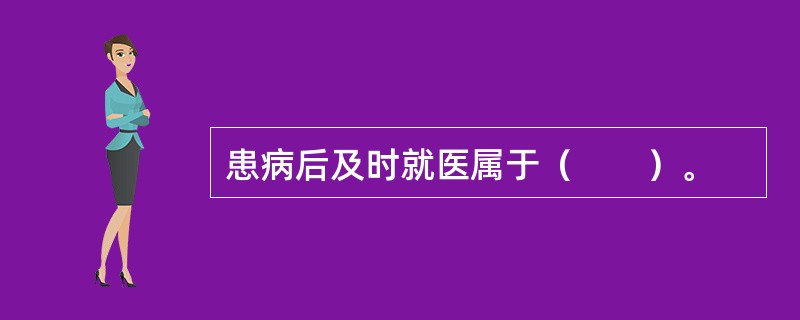 患病后及时就医属于（　　）。